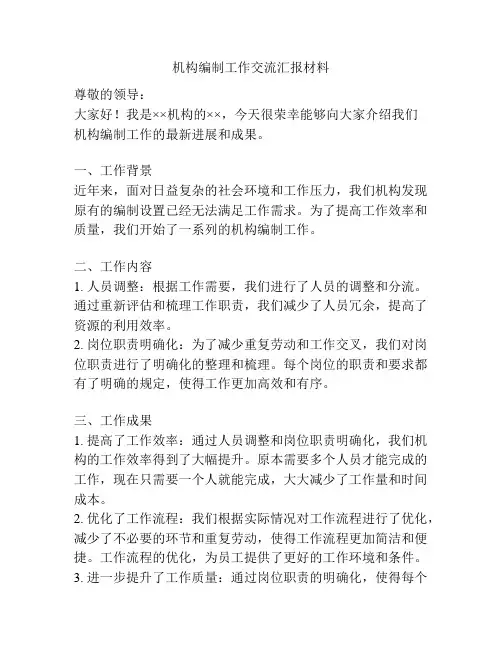 机构编制工作交流汇报材料

尊敬的领导：
大家好！我是××机构的××，今天很荣幸能够向大家介绍我们机构编制工作的最新进展和成果。

一、工作背景
近年来，面对日益复杂的社会环境和工作压力，我们机构发现原有的编制设置已经无法满足工作需求。为了提高工作效率和质量，我们开始了一系列的机构编制工作。

二、工作内容
1. 人员调整：根据工作需要，我们进行了人员的调整和分流。通过重新评估和梳理工作职责，我们减少了人员冗余，提高了资源的利用效率。
2. 岗位职责明确化：为了减少重复劳动和工作交叉，我们对岗位职责进行了明确化的整理和梳理。每个岗位的职责和要求都有了明确的规定，使得工作更加高效和有序。

三、工作成果
1. 提高了工作效率：通过人员调整和岗位职责明确化，我们机构的工作效率得到了大幅提升。原本需要多个人员才能完成的工作，现在只需要一个人就能完成，大大减少了工作量和时间成本。
2. 优化了工作流程：我们根据实际情况对工作流程进行了优化，减少了不必要的环节和重复劳动，使得工作流程更加简洁和便捷。工作流程的优化，为员工提供了更好的工作环境和条件。
3. 进一步提升了工作质量：通过岗位职责的明确化，使得每个